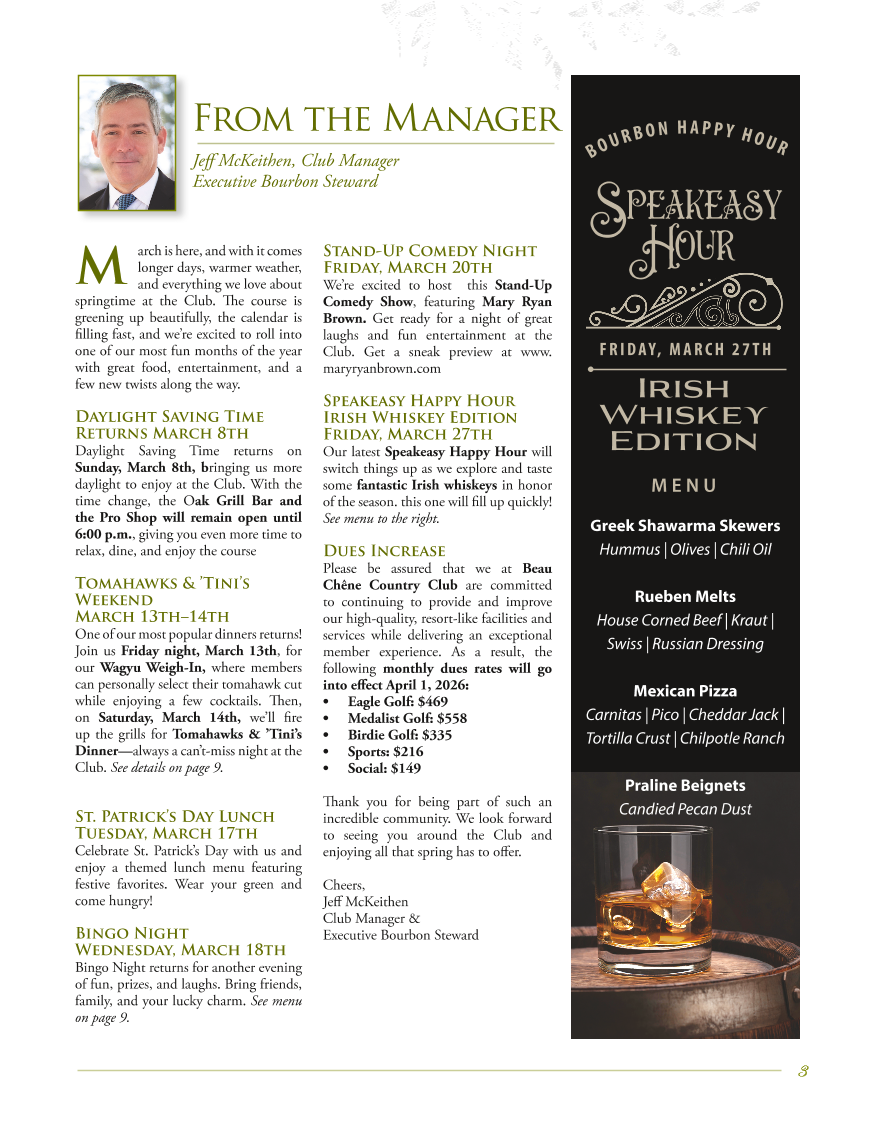 From the Manager

Jeff McKeithen, Club Manager
Executive Bourbon Steward

March is here, and with it comes longer days, warmer weather, and everything we love about springtime at the Club. The course is greening up beautifully, the calendar is filling fast, and we're excited to roll into one of our most fun months of the year with great food, entertainment, and a few new twists along the way.

Daylight Saving Time Returns March 8th
Daylight Saving Time returns on Sunday, March 8th, bringing us more daylight to enjoy at the Club. With the time change, the Oak Grill Bar and the Pro Shop will remain open until 6:00 p.m., giving you even more time to relax, dine, and enjoy the course

Tomahawks & 'Tini's Weekend
March 13th–14th
One of our most popular dinners returns! Join us Friday night, March 13th, for our Wagyu Weigh-In, where members can personally select their tomahawk cut while enjoying a few cocktails. Then, on Saturday, March 14th, we'll fire up the grills for Tomahawks & 'Tini's Dinner—always a can't-miss night at the Club. See details on page 9.

St. Patrick's Day Lunch
Tuesday, March 17th
Celebrate St. Patrick's Day with us and enjoy a themed lunch menu featuring festive favorites. Wear your green and come hungry!

Bingo Night
Wednesday, March 18th
Bingo Night returns for another evening of fun, prizes, and laughs. Bring friends, family, and your lucky charm. See menu on page 9.

Stand-Up Comedy Night
Friday, March 20th
We're excited to host this Stand-Up Comedy Show, featuring Mary Ryan Brown. Get ready for a night of great laughs and fun entertainment at the Club. Get a sneak preview at www.maryryanbrown.com

Speakeasy Happy Hour
Irish Whiskey Edition
Friday, March 27th
Our latest Speakeasy Happy Hour will switch things up as we explore and taste some fantastic Irish whiskeys in honor of the season. this one will fill up quickly! See menu to the right.

Dues Increase
Please be assured that we at Beau Chêne Country Club are committed to continuing to provide and improve our high-quality, resort-like facilities and services while delivering an exceptional member experience. As a result, the following monthly dues rates will go into effect April 1, 2026:
• Eagle Golf: $469
• Medalist Golf: $558
• Birdie Golf: $335
• Sports: $216
• Social: $149

Thank you for being part of such an incredible community. We look forward to seeing you around the Club and enjoying all that spring has to offer.

Cheers,
Jeff McKeithen
Club Manager &
Executive Bourbon Steward

BOURBON HAPPY HOUR
Speakeasy Hour
FRIDAY, MARCH 27TH
Irish Whiskey Edition

MENU

Greek Shawarma Skewers
Hummus | Olives | Chili Oil

Rueben Melts
House Corned Beef | Kraut | Swiss | Russian Dressing

Mexican Pizza
Carnitas | Pico | Cheddar Jack | Tortilla Crust | Chilpotle Ranch

Praline Beignets
Candied Pecan Dust

3